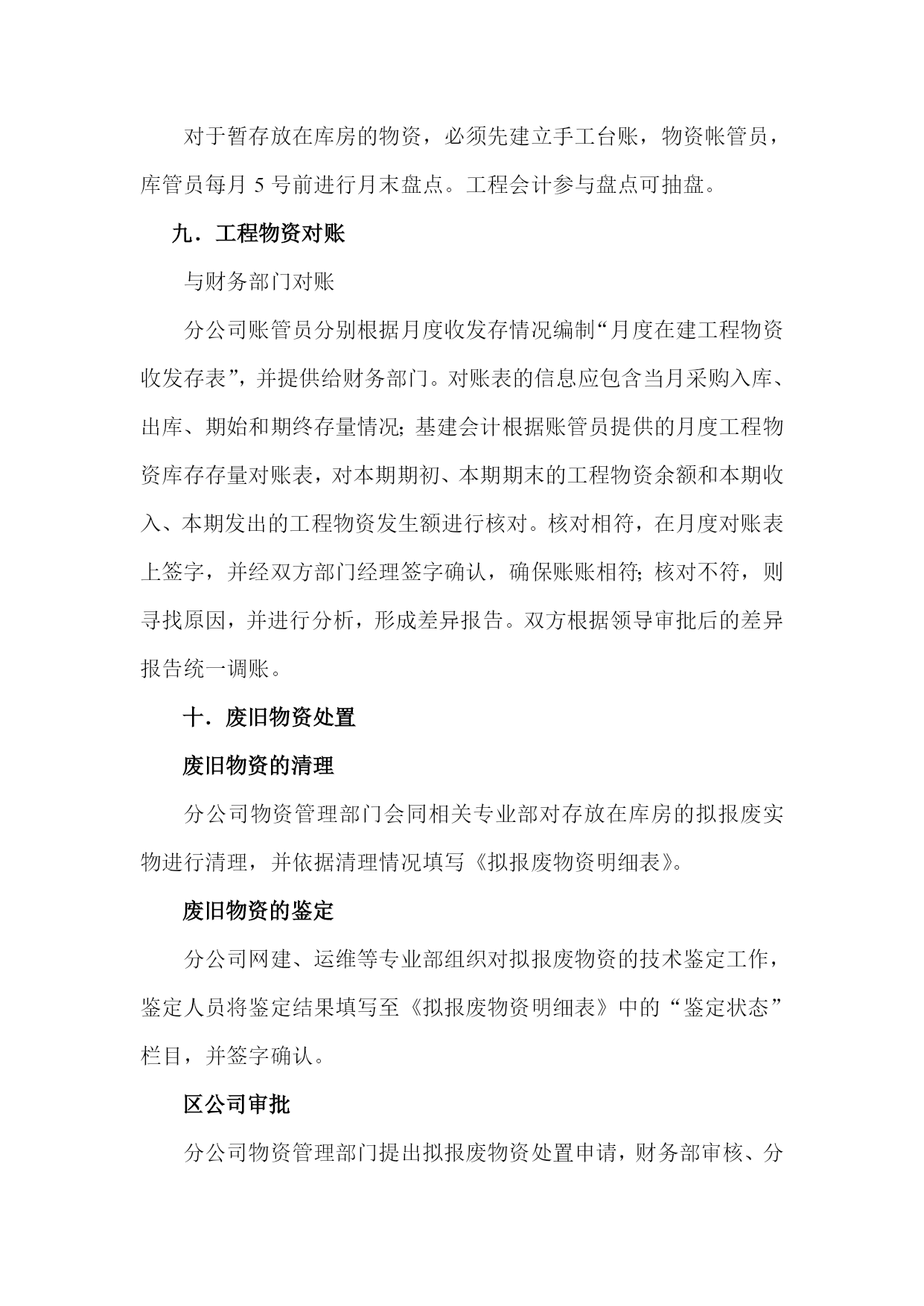 对于暂存放在库房的物资，必须先建立手工台账，物资帐管员，库管员每月 5 号前进行月末盘点。工程会计参与盘点可抽盘。

九．工程物资对账

与财务部门对账

分公司账管员分别根据月度收发存情况编制“月度在建工程物资收发存表”，并提供给财务部门。对账表的信息应包含当月采购入库、出库、期始和期终存量情况；基建会计根据账管员提供的月度工程物资库存存量对账表，对本期期初、本期期末的工程物资余额和本期收入、本期发出的工程物资发生额进行核对。核对相符，在月度对账表上签字，并经双方部门经理签字确认，确保账账相符；核对不符，则寻找原因，并进行分析，形成差异报告。双方根据领导审批后的差异报告统一调账。

十．废旧物资处置

废旧物资的清理

分公司物资管理部门会同相关专业部对存放在库房的拟报废实物进行清理，并依据清理情况填写《拟报废物资明细表》。

废旧物资的鉴定

分公司网建、运维等专业部组织对拟报废物资的技术鉴定工作，鉴定人员将鉴定结果填写至《拟报废物资明细表》中的“鉴定状态”栏目，并签字确认。

区公司审批

分公司物资管理部门提出拟报废物资处置申请，财务部审核、分